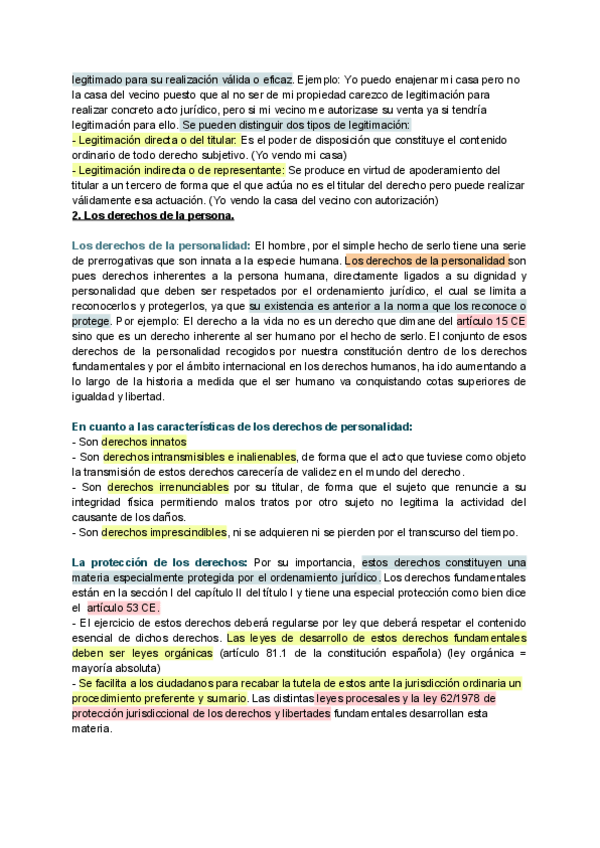 legitimado para su realización válida o eficaz. Ejemplo: Yo puedo enajenar mi casa pero no la casa del vecino puesto que al no ser de mi propiedad carezco de legitimación para realizar concreto acto jurídico, pero si mi vecino me autorizase su venta ya si tendría legitimación para ello. Se pueden distinguir dos tipos de legitimación:
- Legitimación directa o del titular: Es el poder de disposición que constituye el contenido ordinario de todo derecho subjetivo. (Yo vendo mi casa)
- Legitimación indirecta o de representante: Se produce en virtud de apoderamiento del titular a un tercero de forma que el que actúa no es el titular del derecho pero puede realizar válidamente esa actuación. (Yo vendo la casa del vecino con autorización)
2. Los derechos de la persona.

Los derechos de la personalidad: El hombre, por el simple hecho de serlo tiene una serie de prerrogativas que son innata a la especie humana. Los derechos de la personalidad son pues derechos inherentes a la persona humana, directamente ligados a su dignidad y personalidad que deben ser respetados por el ordenamiento jurídico, el cual se limita a reconocerlos y protegerlos, ya que su existencia es anterior a la norma que los reconoce o protege. Por ejemplo: El derecho a la vida no es un derecho que dimane del artículo 15 CE sino que es un derecho inherente al ser humano por el hecho de serlo. El conjunto de esos derechos de la personalidad recogidos por nuestra constitución dentro de los derechos fundamentales y por el ámbito internacional en los derechos humanos, ha ido aumentando a lo largo de la historia a medida que el ser humano va conquistando cotas superiores de igualdad y libertad.

En cuanto a las características de los derechos de personalidad:
- Son derechos innatos
- Son derechos intransmisibles e inalienables, de forma que el acto que tuviese como objeto la transmisión de estos derechos carecería de validez en el mundo del derecho.
- Son derechos irrenunciables por su titular, de forma que el sujeto que renuncie a su integridad física permitiendo malos tratos por otro sujeto no legitima la actividad del causante de los daños.
- Son derechos imprescindibles, ni se adquieren ni se pierden por el transcurso del tiempo.

La protección de los derechos: Por su importancia, estos derechos constituyen una materia especialmente protegida por el ordenamiento jurídico. Los derechos fundamentales están en la sección I del capítulo II del título I y tiene una especial protección como bien dice el artículo 53 CE.
- El ejercicio de estos derechos deberá regularse por ley que deberá respetar el contenido esencial de dichos derechos. Las leyes de desarrollo de estos derechos fundamentales deben ser leyes orgánicas (artículo 81.1 de la constitución española) (ley orgánica = mayoría absoluta)
- Se facilita a los ciudadanos para recabar la tutela de estos ante la jurisdicción ordinaria un procedimiento preferente y sumario. Las distintas leyes procesales y la ley 62/1978 de protección jurisdiccional de los derechos y libertades fundamentales desarrollan esta materia.